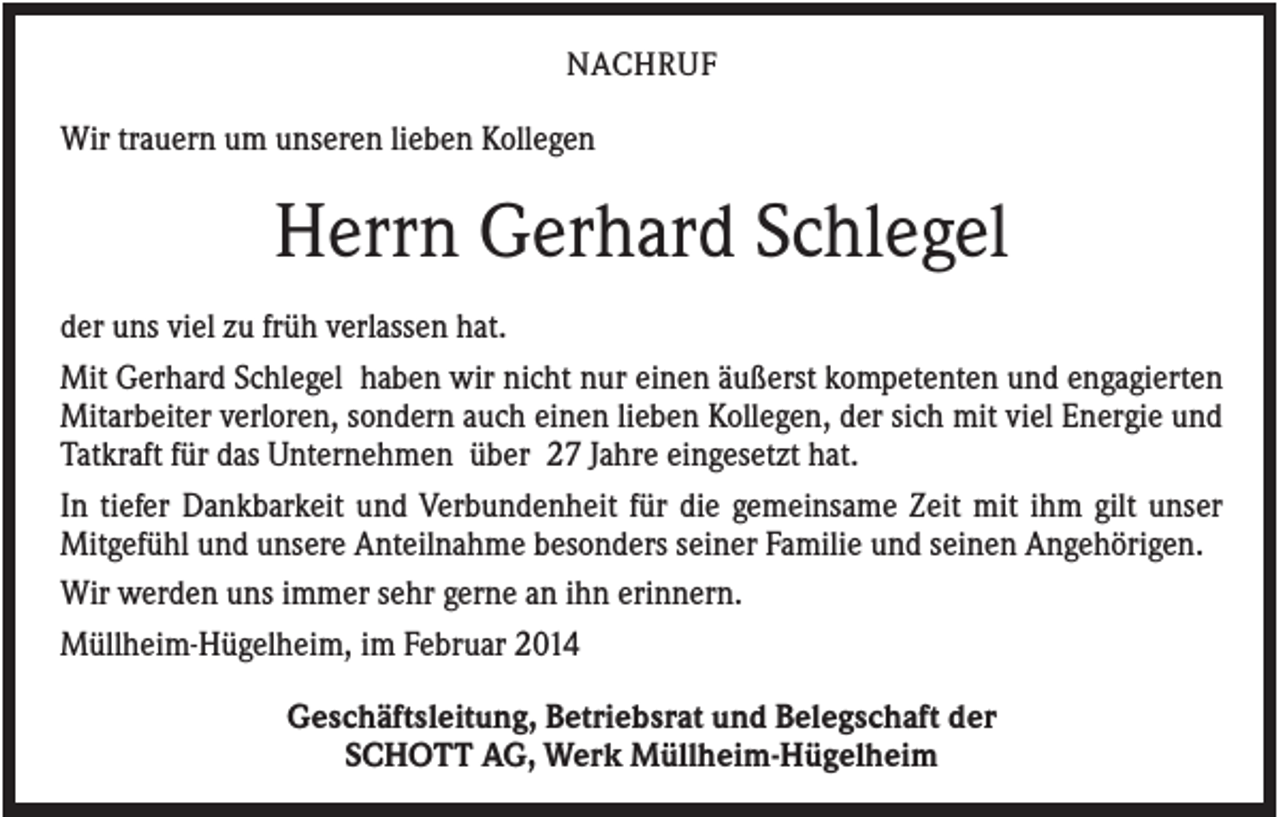 NACHRUF

Wir trauern um unseren lieben Kollegen

Herrn Gerhard Schlegel

der uns viel zu früh verlassen hat.

Mit Gerhard Schlegel haben wir nicht nur einen äußerst kompetenten und engagierten Mitarbeiter verloren, sondern auch einen lieben Kollegen, der sich mit viel Energie und Tatkraft für das Unternehmen über 27 Jahre eingesetzt hat.

In tiefer Dankbarkeit und Verbundenheit für die gemeinsame Zeit mit ihm gilt unser Mitgefühl und unsere Anteilnahme besonders seiner Familie und seinen Angehörigen.

Wir werden uns immer sehr gerne an ihn erinnern.

Müllheim-Hügelheim, im Februar 2014

Geschäftsleitung, Betriebsrat und Belegschaft der
SCHOTT AG, Werk Müllheim-Hügelheim